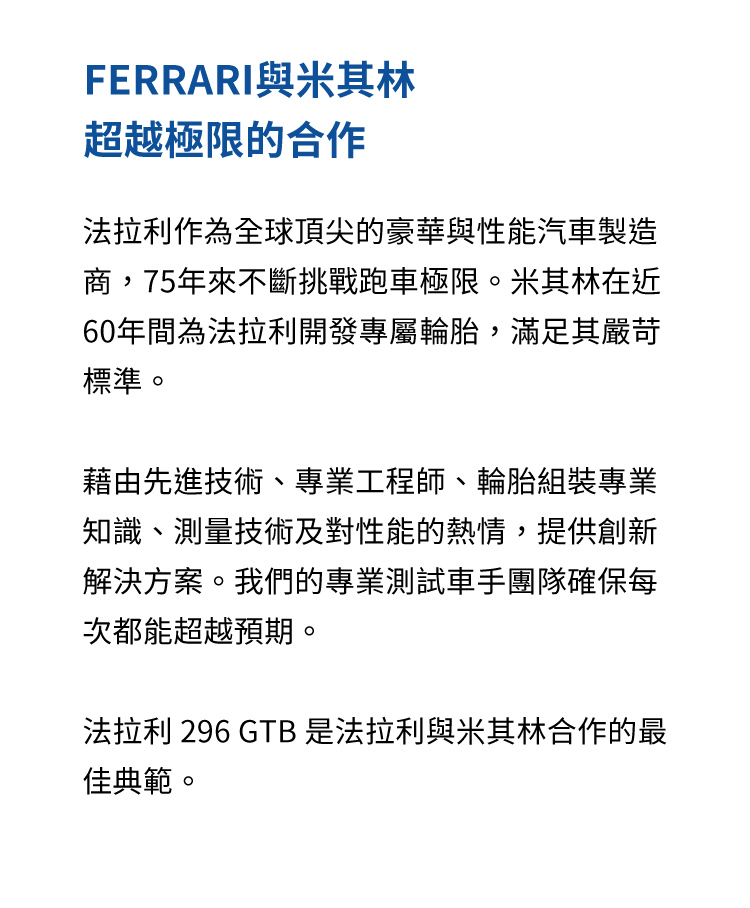 FERRARI與米其林
超越極限的合作

法拉利作為全球頂尖的豪華與性能汽車製造商，75年來不斷挑戰跑車極限。米其林在近60年間為法拉利開發專屬輪胎，滿足其嚴苛標準。

藉由先進技術、專業工程師、輪胎組裝專業知識、測量技術及對性能的熱情，提供創新解決方案。我們的專業測試車手團隊確保每次都能超越預期。

法拉利 296 GTB 是法拉利與米其林合作的最佳典範。